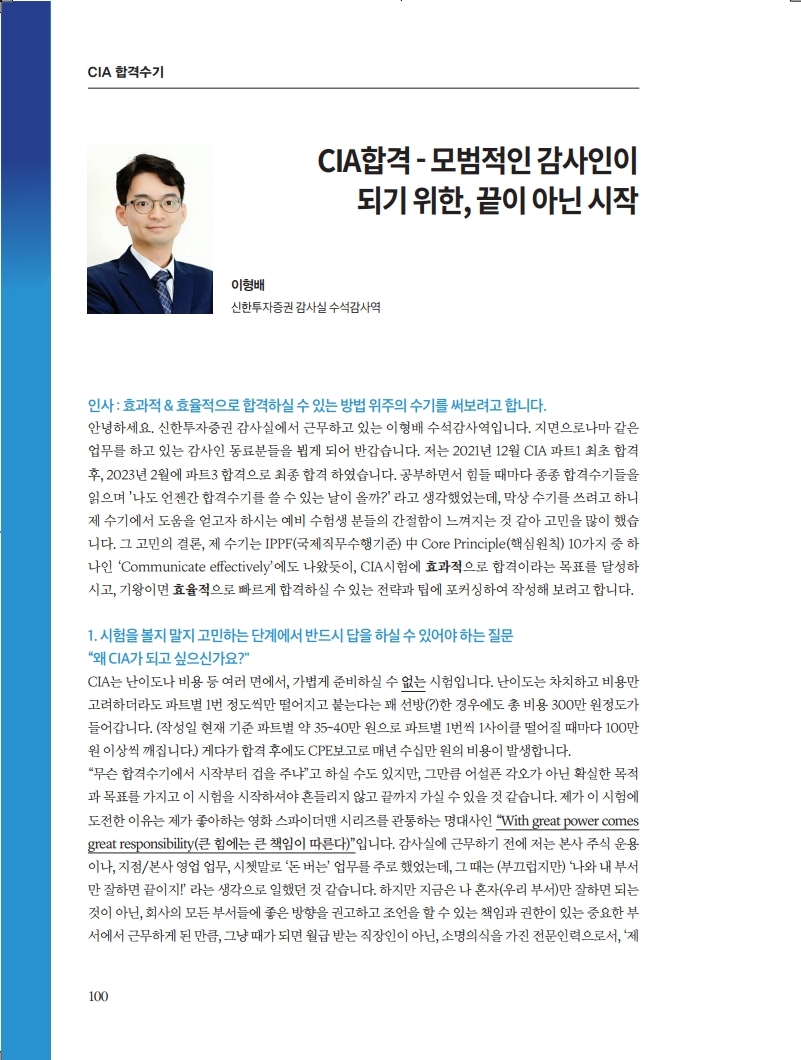 CIA 합격수기

CIA합격 - 모범적인 감사인이 되기 위한, 끝이 아닌 시작

이형배
신한투자증권 감사실 수석감사역

인사 : 효과적 & 효율적으로 합격하실 수 있는 방법 위주의 수기를 써보려고 합니다.
안녕하세요. 신한투자증권 감사실에서 근무하고 있는 이형배 수석감사역입니다. 지면으로나마 같은 업무를 하고 있는 감사인 동료분들을 뵙게 되어 반갑습니다. 저는 2021년 12월 CIA 파트1 최초 합격 후, 2023년 2월에 파트3 합격으로 최종 합격 하였습니다. 공부하면서 힘들 때마다 종종 합격수기들을 읽으며 '나도 언젠간 합격수기를 쓸 수 있는 날이 올까?' 라고 생각했었는데, 막상 수기를 쓰려고 하니 제 수기에서 도움을 얻고자 하시는 예비 수험생 분들의 간절함이 느껴지는 것 같아 고민을 많이 했습니다. 그 고민의 결론, 제 수기는 IPPF(국제직무수행기준) 中 Core Principle(핵심원칙) 10가지 중 하나인 'Communicate effectively'에도 나왔듯이, CIA시험에 효과적으로 합격이라는 목표를 달성하시고, 기왕이면 효율적으로 빠르게 합격하실 수 있는 전략과 팁에 포커싱하여 작성해 보려고 합니다.

1. 시험을 볼지 말지 고민하는 단계에서 반드시 답을 하실 수 있어야 하는 질문
"왜 CIA가 되고 싶으신가요?"
CIA는 난이도나 비용 등 여러 면에서, 가볍게 준비하실 수 없는 시험입니다. 난이도는 차치하고 비용만 고려하더라도 파트별 1번 정도씩만 떨어지고 붙는다는 꽤 선방(?)한 경우에도 총 비용 300만 원정도가 들어갑니다. (작성일 현재 기준 파트별 약 35~40만 원으로 파트별 1번씩 1사이클 떨어질 때마다 100만 원 이상씩 깨집니다.) 게다가 합격 후에도 CPE보고로 매년 수십만 원의 비용이 발생합니다.
"무슨 합격수기에서 시작부터 겁을 주냐"고 하실 수도 있지만, 그만큼 어설픈 각오가 아닌 확실한 목적과 목표를 가지고 이 시험을 시작하셔야 흔들리지 않고 끝까지 가실 수 있을 것 같습니다. 제가 이 시험에 도전한 이유는 제가 좋아하는 영화 스파이더맨 시리즈를 관통하는 명대사인 "With great power comes great responsibility(큰 힘에는 큰 책임이 따른다)"입니다. 감사실에 근무하기 전에 저는 본사 주식 운용이나, 지점/본사 영업 업무, 시쳇말로 '돈 버는' 업무를 주로 했었는데, 그 때는 (부끄럽지만) '나와 내 부서만 잘하면 끝이지!' 라는 생각으로 일했던 것 같습니다. 하지만 지금은 나 혼자(우리 부서)만 잘하면 되는 것이 아닌, 회사의 모든 부서들에 좋은 방향을 권고하고 조언을 할 수 있는 책임과 권한이 있는 중요한 부서에서 근무하게 된 만큼, 그냥 때가 되면 월급 받는 직장인이 아닌, 소명의식을 가진 전문인력으로서, '제

100